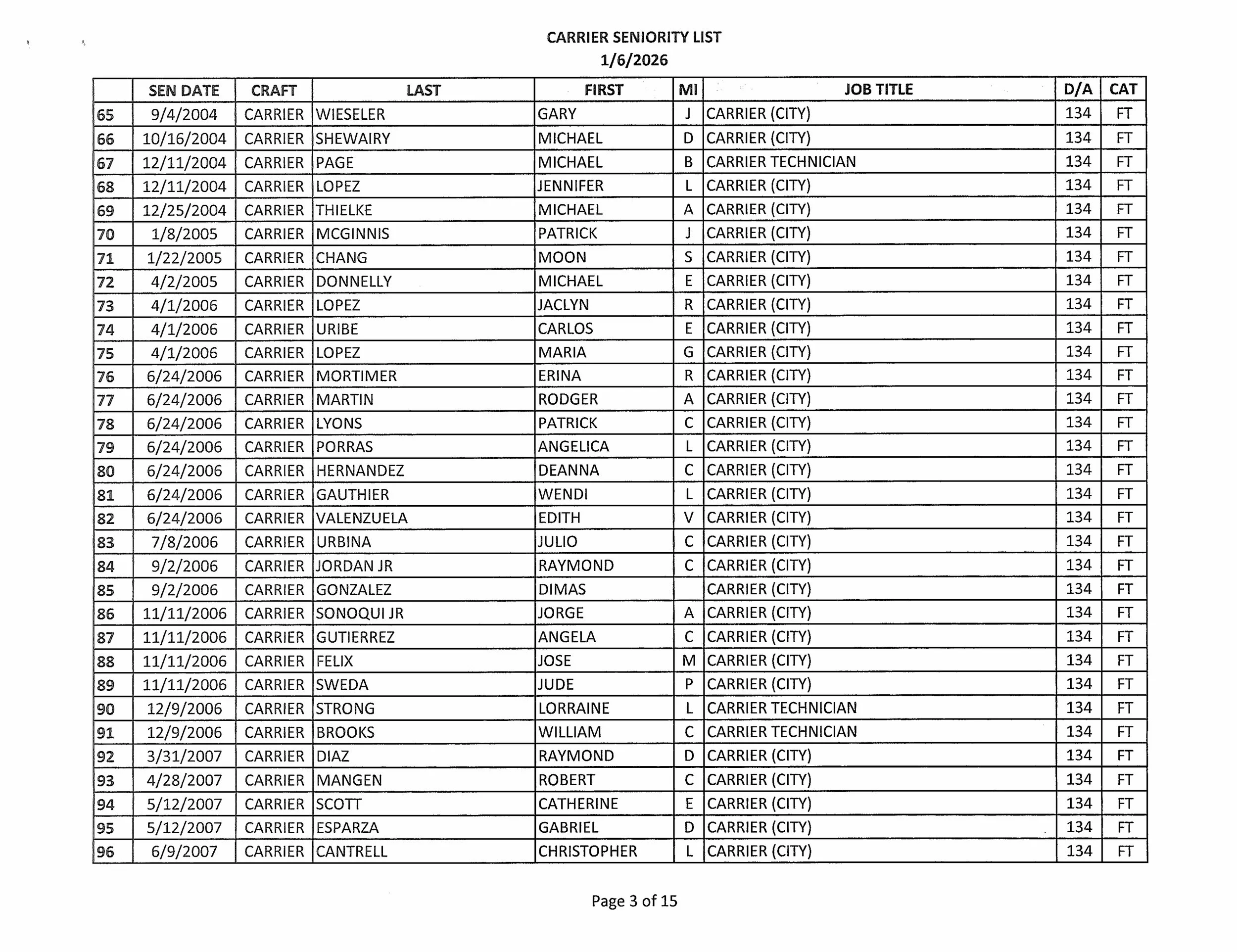 CARRIER SENIORITY LIST
1/6/2026

| | SEN DATE | CRAFT | LAST | FIRST | MI | JOB TITLE | D/A | CAT |
|---|---|---|---|---|---|---|---|---|
| 65 | 9/4/2004 | CARRIER | WIESELER | GARY | J | CARRIER (CITY) | 134 | FT |
| 66 | 10/16/2004 | CARRIER | SHEWAIRY | MICHAEL | D | CARRIER (CITY) | 134 | FT |
| 67 | 12/11/2004 | CARRIER | PAGE | MICHAEL | B | CARRIER TECHNICIAN | 134 | FT |
| 68 | 12/11/2004 | CARRIER | LOPEZ | JENNIFER | L | CARRIER (CITY) | 134 | FT |
| 69 | 12/25/2004 | CARRIER | THIELKE | MICHAEL | A | CARRIER (CITY) | 134 | FT |
| 70 | 1/8/2005 | CARRIER | MCGINNIS | PATRICK | J | CARRIER (CITY) | 134 | FT |
| 71 | 1/22/2005 | CARRIER | CHANG | MOON | S | CARRIER (CITY) | 134 | FT |
| 72 | 4/2/2005 | CARRIER | DONNELLY | MICHAEL | E | CARRIER (CITY) | 134 | FT |
| 73 | 4/1/2006 | CARRIER | LOPEZ | JACLYN | R | CARRIER (CITY) | 134 | FT |
| 74 | 4/1/2006 | CARRIER | URIBE | CARLOS | E | CARRIER (CITY) | 134 | FT |
| 75 | 4/1/2006 | CARRIER | LOPEZ | MARIA | G | CARRIER (CITY) | 134 | FT |
| 76 | 6/24/2006 | CARRIER | MORTIMER | ERINA | R | CARRIER (CITY) | 134 | FT |
| 77 | 6/24/2006 | CARRIER | MARTIN | RODGER | A | CARRIER (CITY) | 134 | FT |
| 78 | 6/24/2006 | CARRIER | LYONS | PATRICK | C | CARRIER (CITY) | 134 | FT |
| 79 | 6/24/2006 | CARRIER | PORRAS | ANGELICA | L | CARRIER (CITY) | 134 | FT |
| 80 | 6/24/2006 | CARRIER | HERNANDEZ | DEANNA | C | CARRIER (CITY) | 134 | FT |
| 81 | 6/24/2006 | CARRIER | GAUTHIER | WENDI | L | CARRIER (CITY) | 134 | FT |
| 82 | 6/24/2006 | CARRIER | VALENZUELA | EDITH | V | CARRIER (CITY) | 134 | FT |
| 83 | 7/8/2006 | CARRIER | URBINA | JULIO | C | CARRIER (CITY) | 134 | FT |
| 84 | 9/2/2006 | CARRIER | JORDAN JR | RAYMOND | C | CARRIER (CITY) | 134 | FT |
| 85 | 9/2/2006 | CARRIER | GONZALEZ | DIMAS | | CARRIER (CITY) | 134 | FT |
| 86 | 11/11/2006 | CARRIER | SONOQUI JR | JORGE | A | CARRIER (CITY) | 134 | FT |
| 87 | 11/11/2006 | CARRIER | GUTIERREZ | ANGELA | C | CARRIER (CITY) | 134 | FT |
| 88 | 11/11/2006 | CARRIER | FELIX | JOSE | M | CARRIER (CITY) | 134 | FT |
| 89 | 11/11/2006 | CARRIER | SWEDA | JUDE | P | CARRIER (CITY) | 134 | FT |
| 90 | 12/9/2006 | CARRIER | STRONG | LORRAINE | L | CARRIER TECHNICIAN | 134 | FT |
| 91 | 12/9/2006 | CARRIER | BROOKS | WILLIAM | C | CARRIER TECHNICIAN | 134 | FT |
| 92 | 3/31/2007 | CARRIER | DIAZ | RAYMOND | D | CARRIER (CITY) | 134 | FT |
| 93 | 4/28/2007 | CARRIER | MANGEN | ROBERT | C | CARRIER (CITY) | 134 | FT |
| 94 | 5/12/2007 | CARRIER | SCOTT | CATHERINE | E | CARRIER (CITY) | 134 | FT |
| 95 | 5/12/2007 | CARRIER | ESPARZA | GABRIEL | D | CARRIER (CITY) | 134 | FT |
| 96 | 6/9/2007 | CARRIER | CANTRELL | CHRISTOPHER | L | CARRIER (CITY) | 134 | FT |

Page 3 of 15